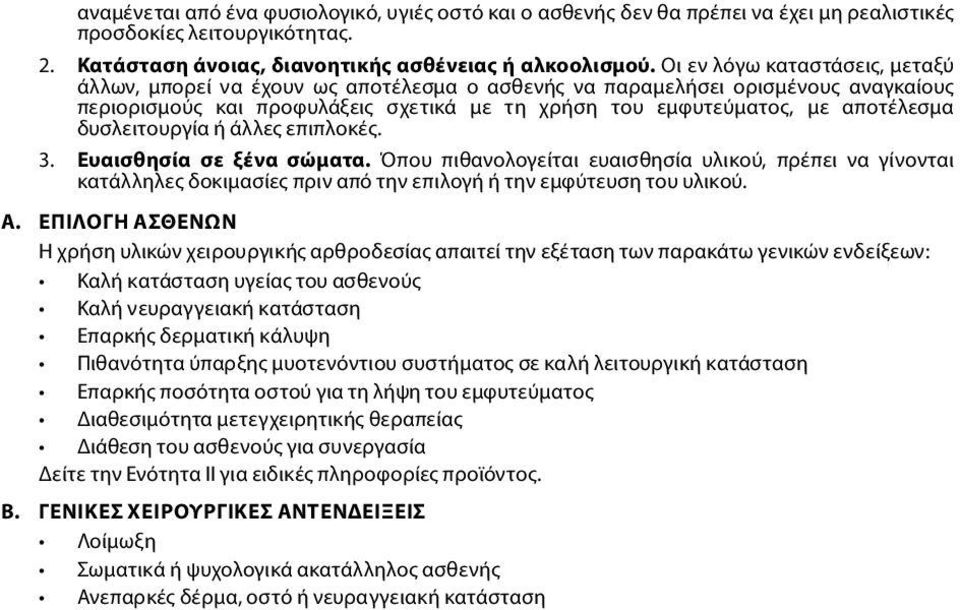 αναμένεται από ένα φυσιολογικό, υγιές οστό και ο ασθενής δεν θα πρέπει να έχει μη ρεαλιστικές προσδοκίες λειτουργικότητας.

2. Κατάσταση άνοιας, διανοητικής ασθένειας ή αλκοολισμού. Οι εν λόγω καταστάσεις, μεταξύ άλλων, μπορεί να έχουν ως αποτέλεσμα ο ασθενής να παραμελήσει ορισμένους αναγκαίους περιορισμούς και προφυλάξεις σχετικά με τη χρήση του εμφυτεύματος, με αποτέλεσμα δυσλειτουργία ή άλλες επιπλοκές.

3. Ευαισθησία σε ξένα σώματα. Όπου πιθανολογείται ευαισθησία υλικού, πρέπει να γίνονται κατάλληλες δοκιμασίες πριν από την επιλογή ή την εμφύτευση του υλικού.

A. ΕΠΙΛΟΓΗ ΑΣΘΕΝΩΝ

Η χρήση υλικών χειρουργικής αρθροδεσίας απαιτεί την εξέταση των παρακάτω γενικών ενδείξεων:

• Καλή κατάσταση υγείας του ασθενούς
• Καλή νευραγγειακή κατάσταση
• Επαρκής δερματική κάλυψη
• Πιθανότητα ύπαρξης μυοτενόντιου συστήματος σε καλή λειτουργική κατάσταση
• Επαρκής ποσότητα οστού για τη λήψη του εμφυτεύματος
• Διαθεσιμότητα μετεγχειρητικής θεραπείας
• Διάθεση του ασθενούς για συνεργασία

Δείτε την Ενότητα II για ειδικές πληροφορίες προϊόντος.

B. ΓΕΝΙΚΕΣ ΧΕΙΡΟΥΡΓΙΚΕΣ ΑΝΤΕΝΔΕΙΞΕΙΣ

• Λοίμωξη
• Σωματικά ή ψυχολογικά ακατάλληλος ασθενής
• Ανεπαρκές δέρμα, οστό ή νευραγγειακή κατάσταση